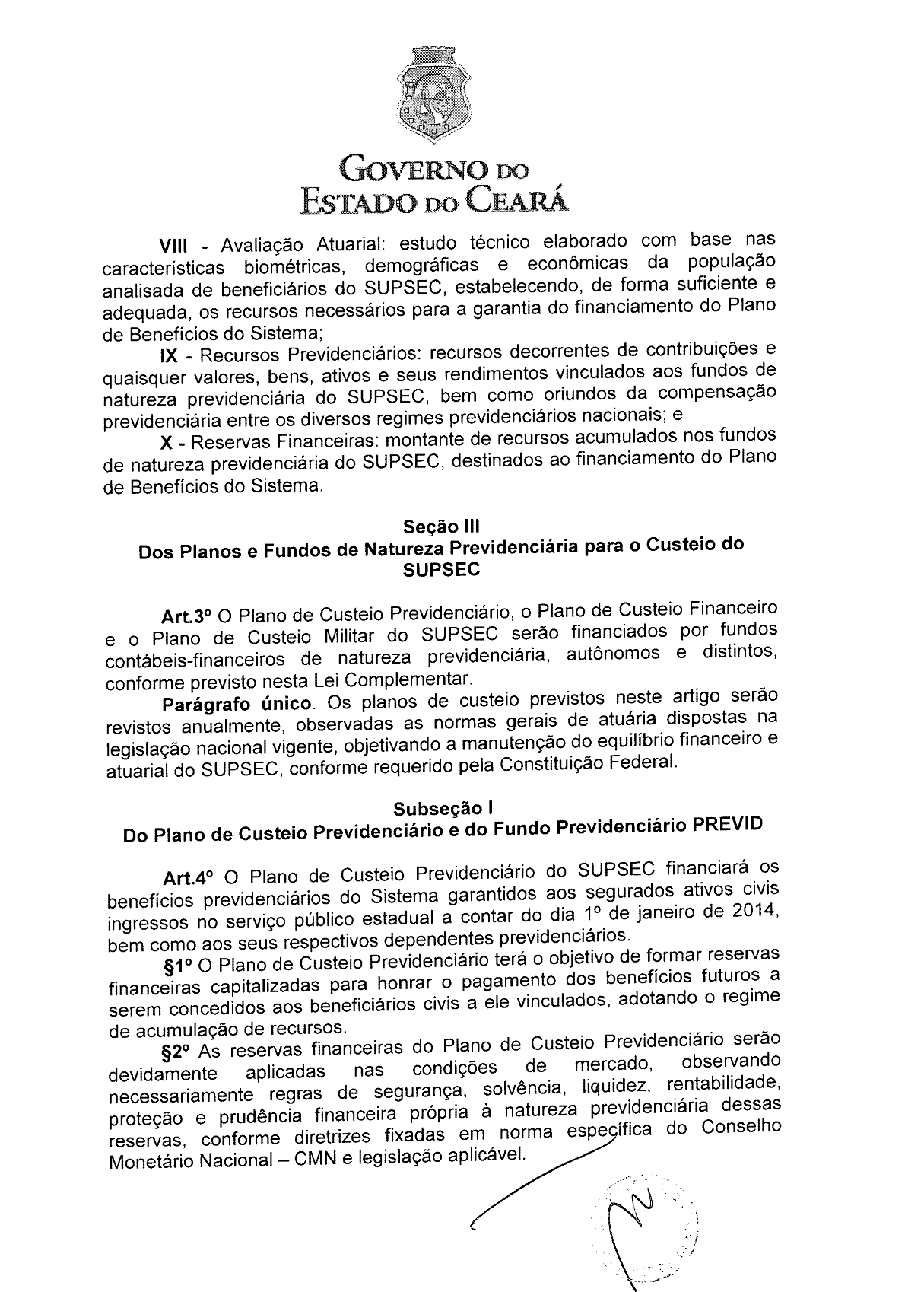 GOVERNO DO
ESTADO DO CEARÁ

VIII - Avaliação Atuarial: estudo técnico elaborado com base nas características biométricas, demográficas e econômicas da população analisada de beneficiários do SUPSEC, estabelecendo, de forma suficiente e adequada, os recursos necessários para a garantia do financiamento do Plano de Benefícios do Sistema;

IX - Recursos Previdenciários: recursos decorrentes de contribuições e quaisquer valores, bens, ativos e seus rendimentos vinculados aos fundos de natureza previdenciária do SUPSEC, bem como oriundos da compensação previdenciária entre os diversos regimes previdenciários nacionais; e

X - Reservas Financeiras: montante de recursos acumulados nos fundos de natureza previdenciária do SUPSEC, destinados ao financiamento do Plano de Benefícios do Sistema.

Seção III
Dos Planos e Fundos de Natureza Previdenciária para o Custeio do SUPSEC

Art.3º O Plano de Custeio Previdenciário, o Plano de Custeio Financeiro e o Plano de Custeio Militar do SUPSEC serão financiados por fundos contábeis-financeiros de natureza previdenciária, autônomos e distintos, conforme previsto nesta Lei Complementar.

Parágrafo único. Os planos de custeio previstos neste artigo serão revistos anualmente, observadas as normas gerais de atuária dispostas na legislação nacional vigente, objetivando a manutenção do equilíbrio financeiro e atuarial do SUPSEC, conforme requerido pela Constituição Federal.

Subseção I
Do Plano de Custeio Previdenciário e do Fundo Previdenciário PREVID

Art.4º O Plano de Custeio Previdenciário do SUPSEC financiará os benefícios previdenciários do Sistema garantidos aos segurados ativos civis ingressos no serviço público estadual a contar do dia 1º de janeiro de 2014, bem como aos seus respectivos dependentes previdenciários.

§1º O Plano de Custeio Previdenciário terá o objetivo de formar reservas financeiras capitalizadas para honrar o pagamento dos benefícios futuros a serem concedidos aos beneficiários civis a ele vinculados, adotando o regime de acumulação de recursos.

§2º As reservas financeiras do Plano de Custeio Previdenciário serão devidamente aplicadas nas condições de mercado, observando necessariamente regras de segurança, solvência, liquidez, rentabilidade, proteção e prudência financeira própria à natureza previdenciária dessas reservas, conforme diretrizes fixadas em norma específica do Conselho Monetário Nacional – CMN e legislação aplicável.